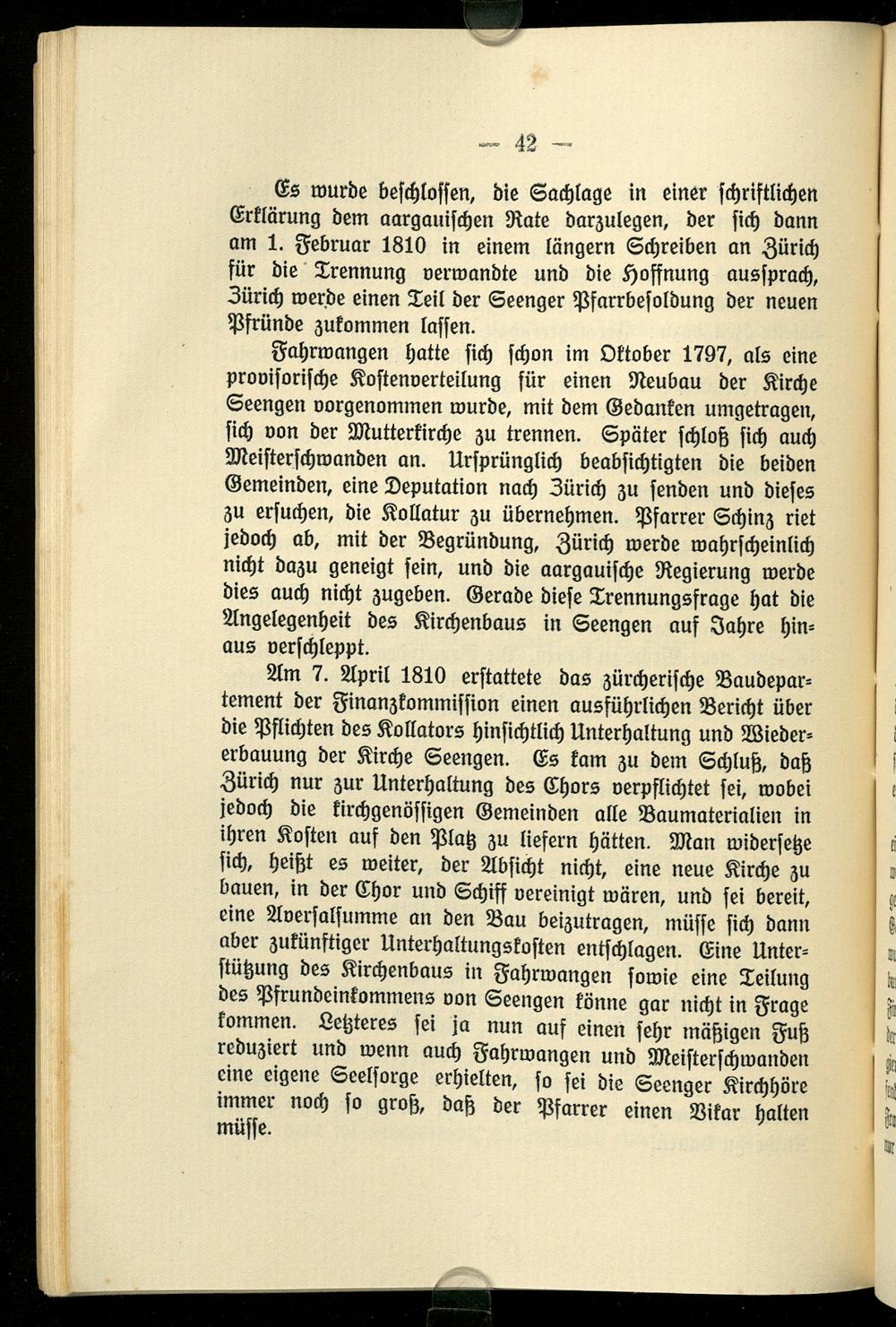 — 42 —

Es wurde beschlossen, die Sachlage in einer schriftlichen Erklärung dem aargauischen Rate darzulegen, der sich dann am 1. Februar 1810 in einem längern Schreiben an Zürich für die Trennung verwandte und die Hoffnung aussprach, Zürich werde einen Teil der Seenger Pfarrbesoldung der neuen Pfründe zukommen lassen.

Fahrwangen hatte sich schon im Oktober 1797, als eine provisorische Kostenverteilung für einen Neubau der Kirche Seengen vorgenommen wurde, mit dem Gedanken umgetragen, sich von der Mutterkirche zu trennen. Später schloß sich auch Meisterschwanden an. Ursprünglich beabsichtigten die beiden Gemeinden, eine Deputation nach Zürich zu senden und dieses zu ersuchen, die Kollatur zu übernehmen. Pfarrer Schinz riet jedoch ab, mit der Begründung, Zürich werde wahrscheinlich nicht dazu geneigt sein, und die aargauische Regierung werde dies auch nicht zugeben. Gerade diese Trennungsfrage hat die Angelegenheit des Kirchenbaus in Seengen auf Jahre hinaus verschleppt.

Am 7. April 1810 erstattete das zürcherische Baudepartement der Finanzkommission einen ausführlichen Bericht über die Pflichten des Kollators hinsichtlich Unterhaltung und Wiedererbauung der Kirche Seengen. Es kam zu dem Schluß, daß Zürich nur zur Unterhaltung des Chors verpflichtet sei, wobei jedoch die kirchgenössigen Gemeinden alle Baumaterialien in ihren Kosten auf den Platz zu liefern hätten. Man widersetze sich, heißt es weiter, der Absicht nicht, eine neue Kirche zu bauen, in der Chor und Schiff vereinigt wären, und sei bereit, eine Aversalsumme an den Bau beizutragen, müsse sich dann aber zukünftiger Unterhaltungskosten entschlagen. Eine Unterstützung des Kirchenbaus in Fahrwangen sowie eine Teilung des Pfrundeinkommens von Seengen könne gar nicht in Frage kommen. Letzteres sei ja nun auf einen sehr mäßigen Fuß reduziert und wenn auch Fahrwangen und Meisterschwanden eine eigene Seelsorge erhielten, so sei die Seenger Kirchhöre immer noch so groß, daß der Pfarrer einen Vikar halten müsse.